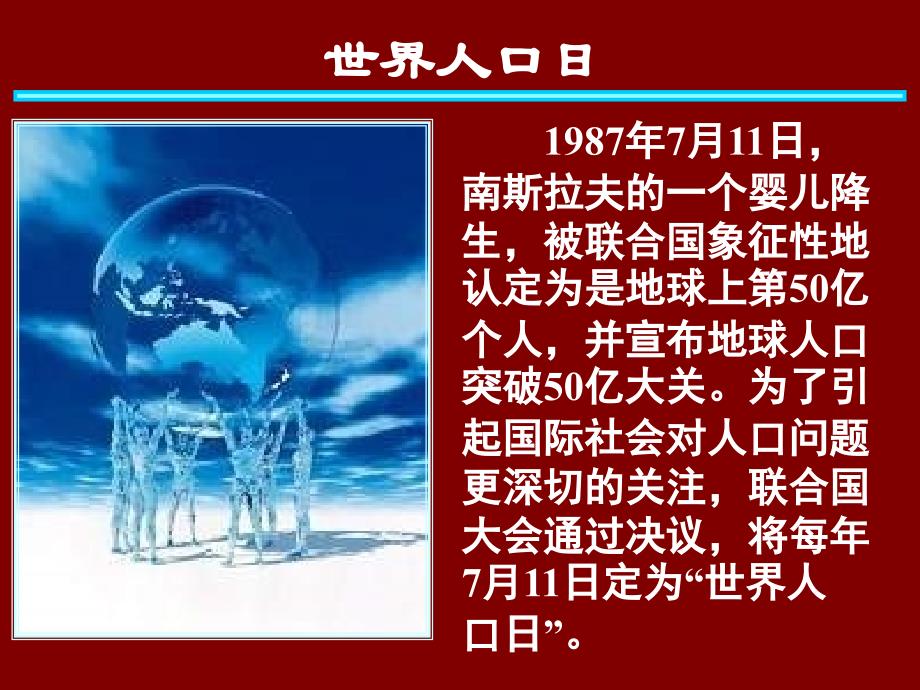 世界人口日

1987年7月11日，南斯拉夫的一个婴儿降生，被联合国象征性地认定为是地球上第50亿个人，并宣布地球人口突破50亿大关。为了引起国际社会对人口问题更深切的关注，联合国大会通过决议，将每年7月11日定为“世界人口日”。